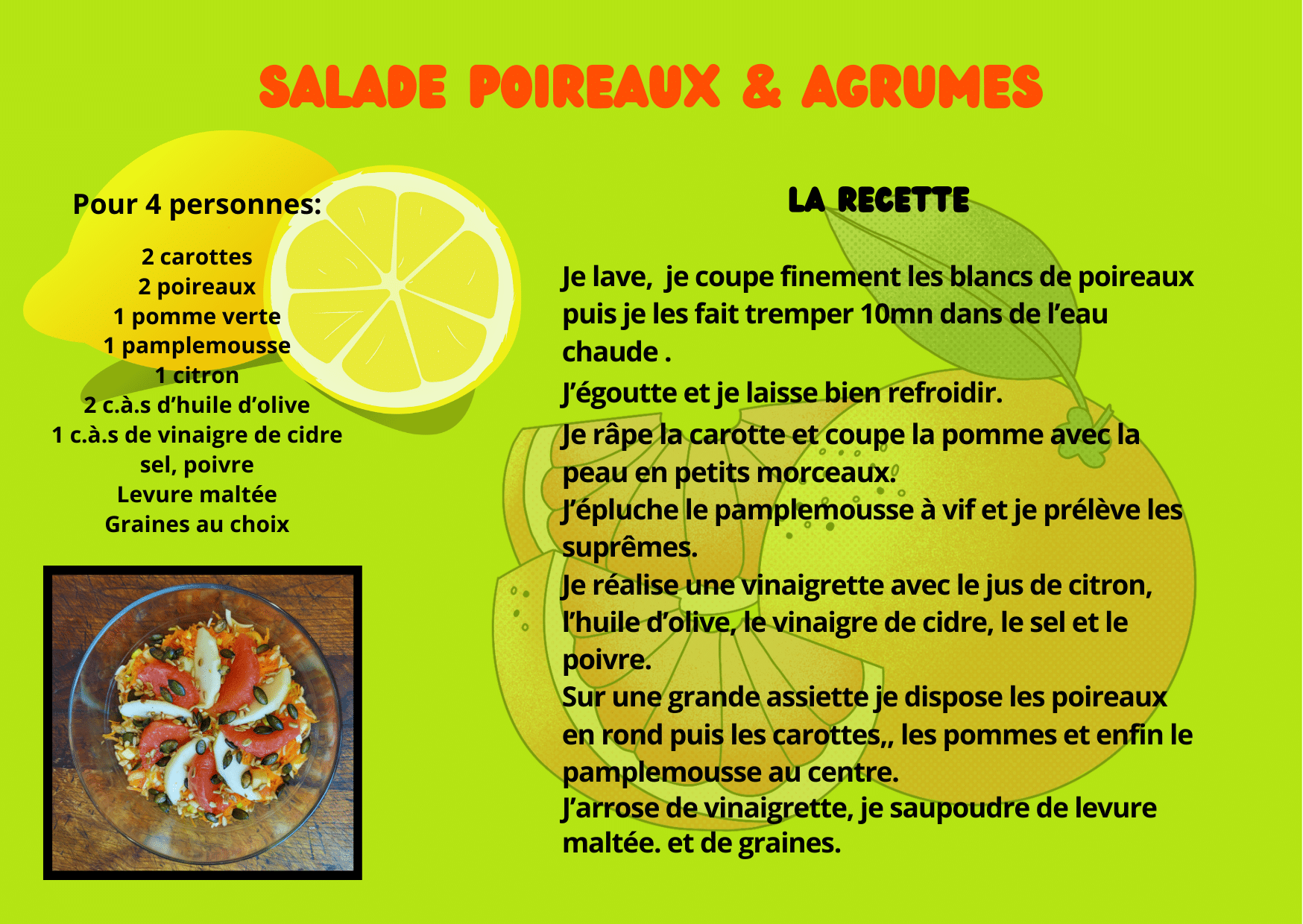 SALADE POIREAUX & AGRUMES

Pour 4 personnes:

2 carottes
2 poireaux
1 pomme verte
1 pamplemousse
1 citron
2 c.à.s d'huile d'olive
1 c.à.s de vinaigre de cidre
sel, poivre
Levure maltée
Graines au choix

LA RECETTE

Je lave, je coupe finement les blancs de poireaux puis je les fait tremper 10mn dans de l'eau chaude .
J'égoutte et je laisse bien refroidir.
Je râpe la carotte et coupe la pomme avec la peau en petits morceaux.
J'épluche le pamplemousse à vif et je prélève les suprêmes.
Je réalise une vinaigrette avec le jus de citron, l'huile d'olive, le vinaigre de cidre, le sel et le poivre.
Sur une grande assiette je dispose les poireaux en rond puis les carottes,, les pommes et enfin le pamplemousse au centre.
J'arrose de vinaigrette, je saupoudre de levure maltée. et de graines.